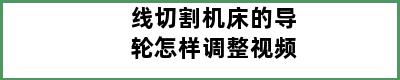 线切割机床的导轮怎样调整视频